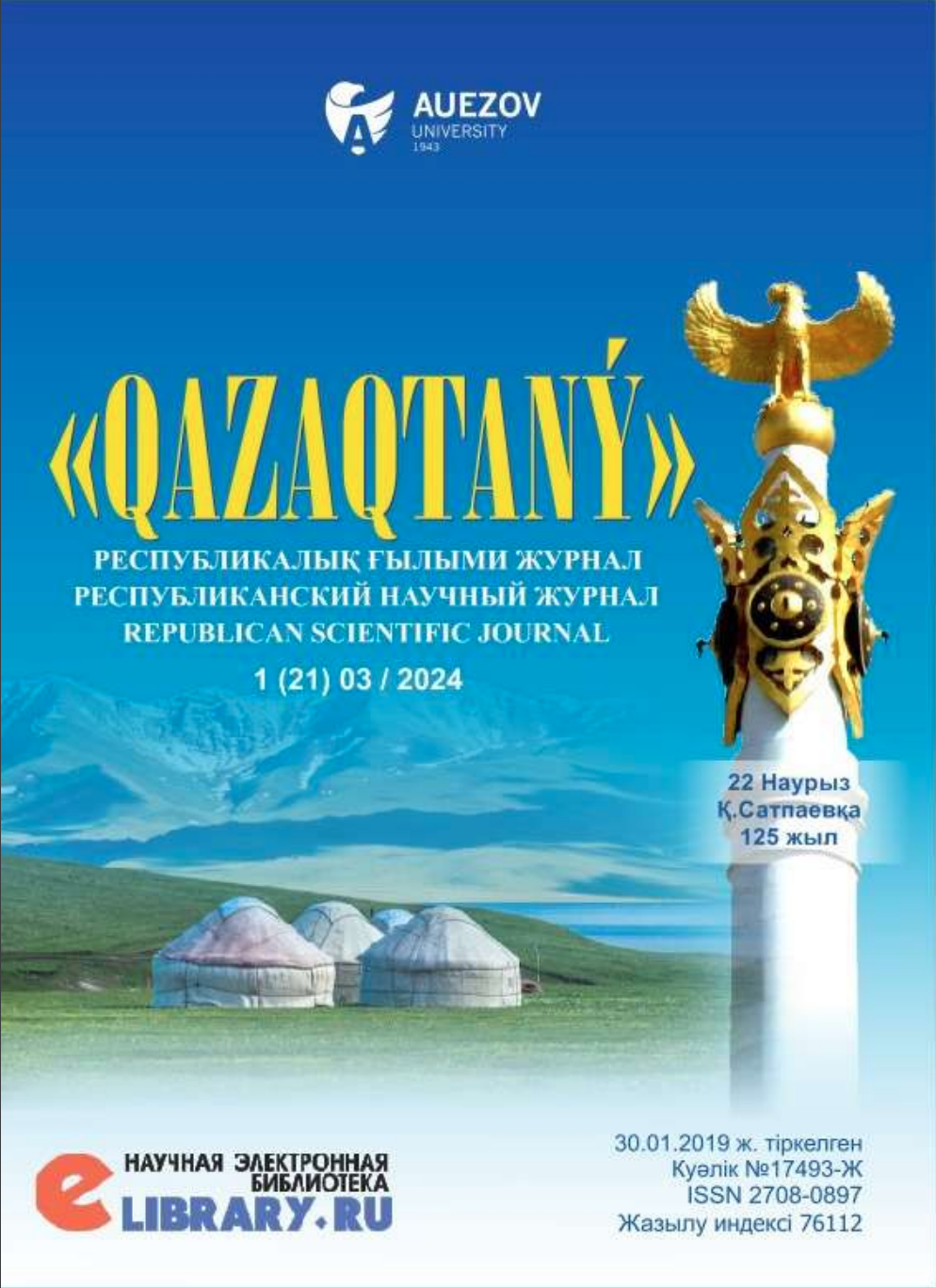 AUEZOV
UNIVERSITY
1943

«QAZAQTANÝ»

РЕСПУБЛИКАЛЫҚ ҒЫЛЫМИ ЖУРНАЛ
РЕСПУБЛИКАНСКИЙ НАУЧНЫЙ ЖУРНАЛ
REPUBLICAN SCIENTIFIC JOURNAL

1 (21) 03 / 2024

22 Наурыз
Қ.Сатпаевқа
125 жыл

НАУЧНАЯ ЭЛЕКТРОННАЯ БИБЛИОТЕКА
eLIBRARY.RU

30.01.2019 ж. тіркелген
Куәлік №17493-Ж
ISSN 2708-0897
Жазылу индексі 76112